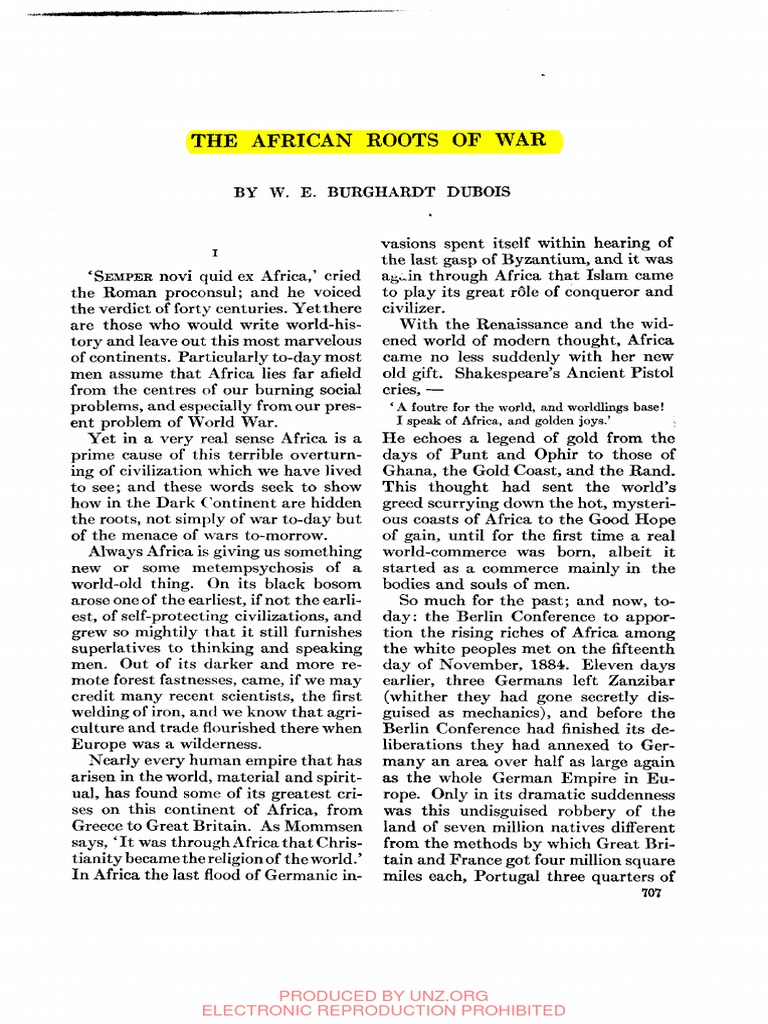 THE AFRICAN ROOTS OF WAR

BY W. E. BURGHARDT DUBOIS

I

'SEMPER novi quid ex Africa,' cried the Roman proconsul; and he voiced the verdict of forty centuries. Yet there are those who would write world-history and leave out this most marvelous of continents. Particularly to-day most men assume that Africa lies far afield from the centres of our burning social problems, and especially from our present problem of World War.

Yet in a very real sense Africa is a prime cause of this terrible overturning of civilization which we have lived to see; and these words seek to show how in the Dark Continent are hidden the roots, not simply of war to-day but of the menace of wars to-morrow.

Always Africa is giving us something new or some metempsychosis of a world-old thing. On its black bosom arose one of the earliest, if not the earliest, of self-protecting civilizations, and grew so mightily that it still furnishes superlatives to thinking and speaking men. Out of its darker and more remote forest fastnesses, came, if we may credit many recent scientists, the first welding of iron, and we know that agriculture and trade flourished there when Europe was a wilderness.

Nearly every human empire that has arisen in the world, material and spiritual, has found some of its greatest crises on this continent of Africa, from Greece to Great Britain. As Mommsen says, 'It was through Africa that Christianity became the religion of the world.' In Africa the last flood of Germanic invasions spent itself within hearing of the last gasp of Byzantium, and it was again through Africa that Islam came to play its great rôle of conqueror and civilizer.

With the Renaissance and the widened world of modern thought, Africa came no less suddenly with her new old gift. Shakespeare's Ancient Pistol cries, —

'A foutre for the world, and worldlings base!
I speak of Africa, and golden joys.'

He echoes a legend of gold from the days of Punt and Ophir to those of Ghana, the Gold Coast, and the Rand. This thought had sent the world's greed scurrying down the hot, mysterious coasts of Africa to the Good Hope of gain, until for the first time a real world-commerce was born, albeit it started as a commerce mainly in the bodies and souls of men.

So much for the past; and now, to-day: the Berlin Conference to apportion the rising riches of Africa among the white peoples met on the fifteenth day of November, 1884. Eleven days earlier, three Germans left Zanzibar (whither they had gone secretly disguised as mechanics), and before the Berlin Conference had finished its deliberations they had annexed to Germany an area over half as large again as the whole German Empire in Europe. Only in its dramatic suddenness was this undisguised robbery of the land of seven million natives different from the methods by which Great Britain and France got four million square miles each, Portugal three quarters of

707

PRODUCED BY UNZ.ORG
ELECTRONIC REPRODUCTION PROHIBITED